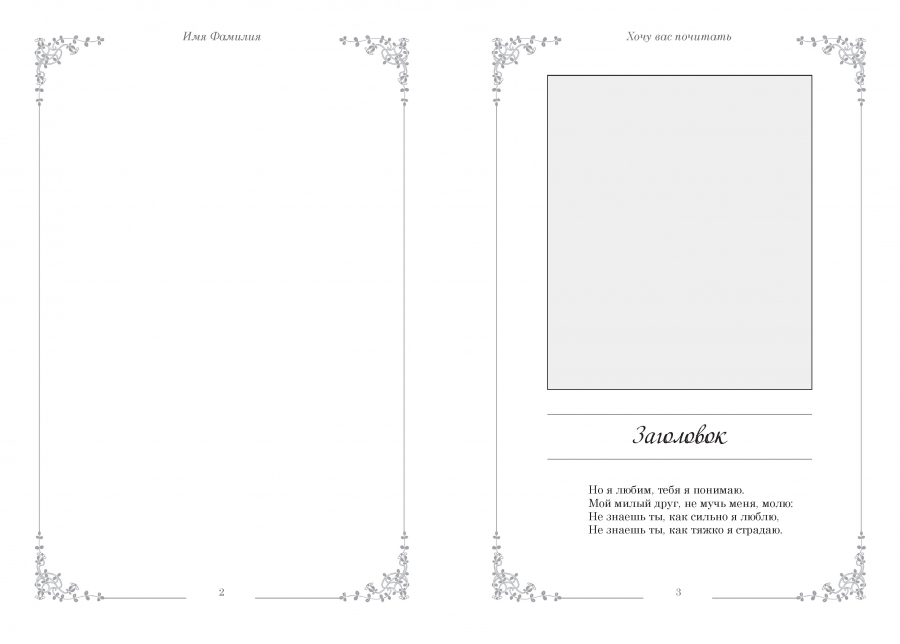 Имя Фамилия

2

Хочу вас почитать

Заголовок

Но я любим, тебя я понимаю.
Мой милый друг, не мучь меня, молю:
Не знаешь ты, как сильно я люблю,
Не знаешь ты, как тяжко я страдаю.

3